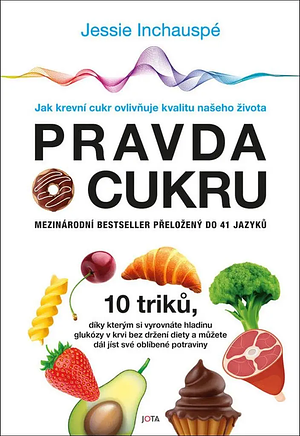 Jessie Inchauspé

Jak krevní cukr ovlivňuje kvalitu našeho života

PRAVDA O CUKRU

MEZINÁRODNÍ BESTSELLER PŘELOŽENÝ DO 41 JAZYKŮ

10 triků,

díky kterým si vyrovnáte hladinu glukózy v krvi bez držení diety a můžete dál jíst své oblíbené potraviny

JOTA